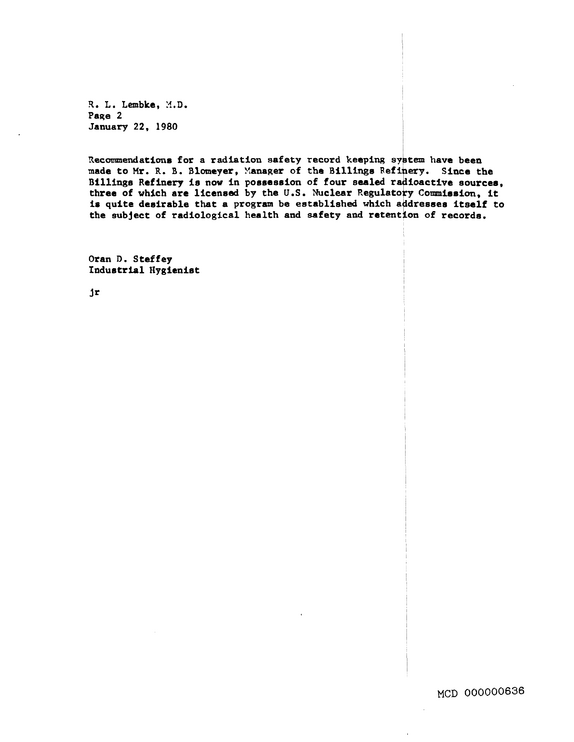 R. L. Lembke, M.D.
Page 2
January 22, 1980

Recommendations for a radiation safety record keeping system have been made to Mr. R. B. Blomeyer, Manager of the Billings Refinery. Since the Billings Refinery is now in possession of four sealed radioactive sources, three of which are licensed by the U.S. Nuclear Regulatory Commission, it is quite desirable that a program be established which addresses itself to the subject of radiological health and safety and retention of records.

Oran D. Steffey
Industrial Hygienist

jr

MCD 000000636